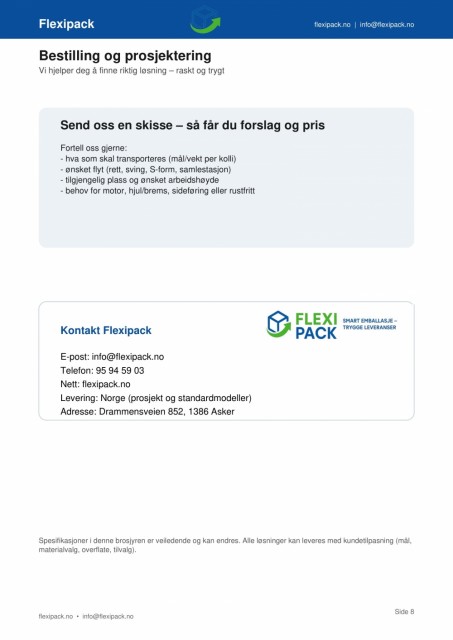 Flexipack

flexipack.no | info@flexipack.no

Bestilling og prosjektering
Vi hjelper deg å finne riktig løsning – raskt og trygt

Send oss en skisse – så får du forslag og pris

Fortell oss gjerne:
- hva som skal transporteres (mål/vekt per kolli)
- ønsket flyt (rett, sving, S-form, samlestasjon)
- tilgjengelig plass og ønsket arbeidshøyde
- behov for motor, hjul/brems, sideføring eller rustfritt

Kontakt Flexipack

FLEXI PACK
SMART EMBALLASJE – TRYGGE LEVERANSER

E-post: info@flexipack.no
Telefon: 95 94 59 03
Nett: flexipack.no
Levering: Norge (prosjekt og standardmodeller)
Adresse: Drammensveien 852, 1386 Asker

Spesifikasjoner i denne brosjyren er veiledende og kan endres. Alle løsninger kan leveres med kundetilpasning (mål, materialvalg, overflate, tilvalg).

flexipack.no • info@flexipack.no

Side 8